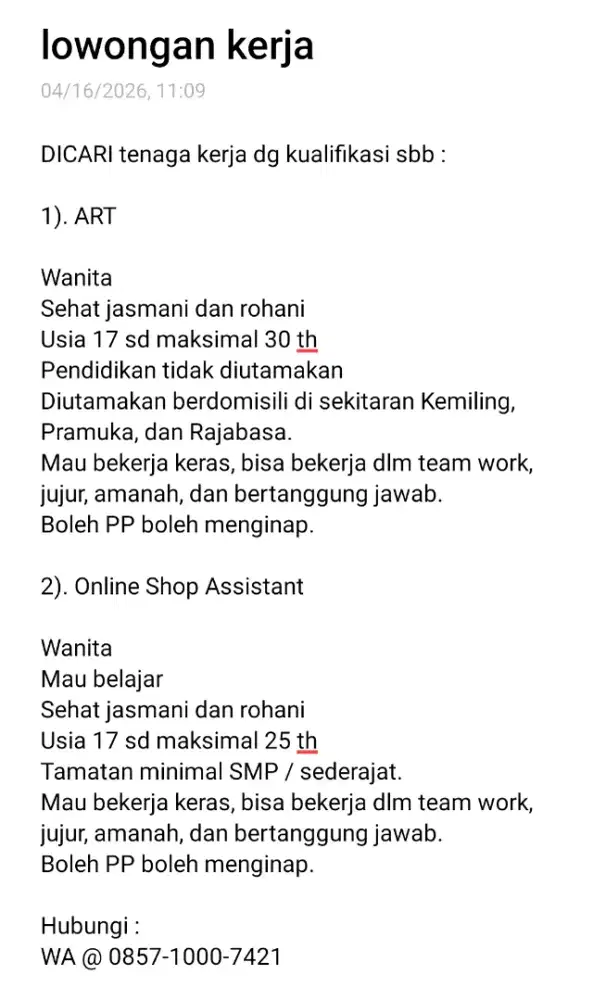 lowongan kerja
04/16/2026, 11:09

DICARI tenaga kerja dg kualifikasi sbb :

1). ART

Wanita
Sehat jasmani dan rohani
Usia 17 sd maksimal 30 th
Pendidikan tidak diutamakan
Diutamakan berdomisili di sekitaran Kemiling, Pramuka, dan Rajabasa.
Mau bekerja keras, bisa bekerja dlm team work, jujur, amanah, dan bertanggung jawab.
Boleh PP boleh menginap.

2). Online Shop Assistant

Wanita
Mau belajar
Sehat jasmani dan rohani
Usia 17 sd maksimal 25 th
Tamatan minimal SMP / sederajat.
Mau bekerja keras, bisa bekerja dlm team work, jujur, amanah, dan bertanggung jawab.
Boleh PP boleh menginap.

Hubungi :
WA @ 0857-1000-7421